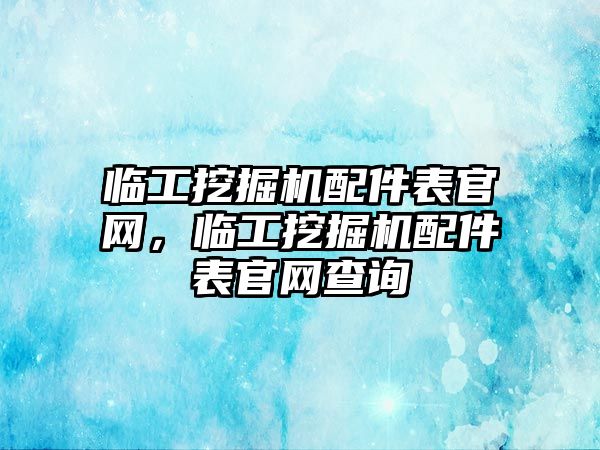 临工挖掘机配件表官网，临工挖掘机配件表官网查询